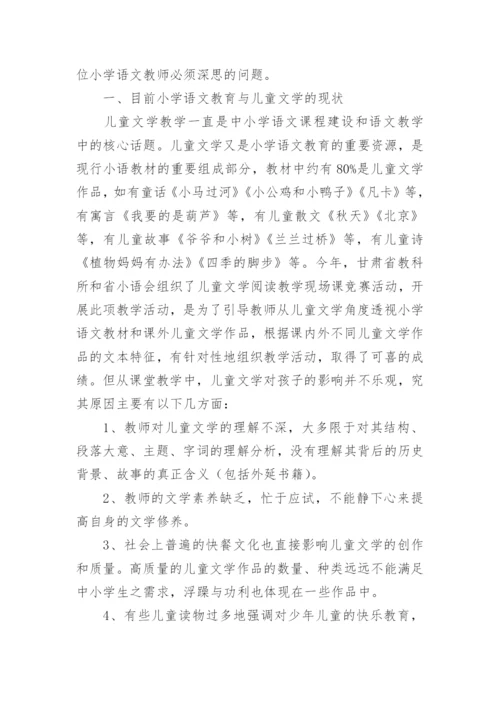 位小学语文教师必须深思的问题。

一、目前小学语文教育与儿童文学的现状

儿童文学教学一直是中小学语文课程建设和语文教学中的核心话题。儿童文学又是小学语文教育的重要资源，是现行小语教材的重要组成部分，教材中约有80%是儿童文学作品，如有童话《小马过河》《小公鸡和小鸭子》《凡卡》等，有寓言《我要的是葫芦》等，有儿童散文《秋天》《北京》等，有儿童故事《爷爷和小树》《兰兰过桥》等，有儿童诗《植物妈妈有办法》《四季的脚步》等。今年，甘肃省教科所和省小语会组织了儿童文学阅读教学现场课竞赛活动，开展此项教学活动，是为了引导教师从儿童文学角度透视小学语文教材和课外儿童文学作品，根据课内外不同儿童文学作品的文本特征，有针对性地组织教学活动，取得了可喜的成绩。但从课堂教学中，儿童文学对孩子的影响并不乐观，究其原因主要有以下几方面：

1、教师对儿童文学的理解不深，大多限于对其结构、段落大意、主题、字词的理解分析，没有理解其背后的历史背景、故事的真正含义（包括外延书籍）。

2、教师的文学素养缺乏，忙于应试，不能静下心来提高自身的文学修养。

3、社会上普遍的快餐文化也直接影响儿童文学的创作和质量。高质量的儿童文学作品的数量、种类远远不能满足中小学生之需求，浮躁与功利也体现在一些作品中。

4、有些儿童读物过多地强调对少年儿童的快乐教育，